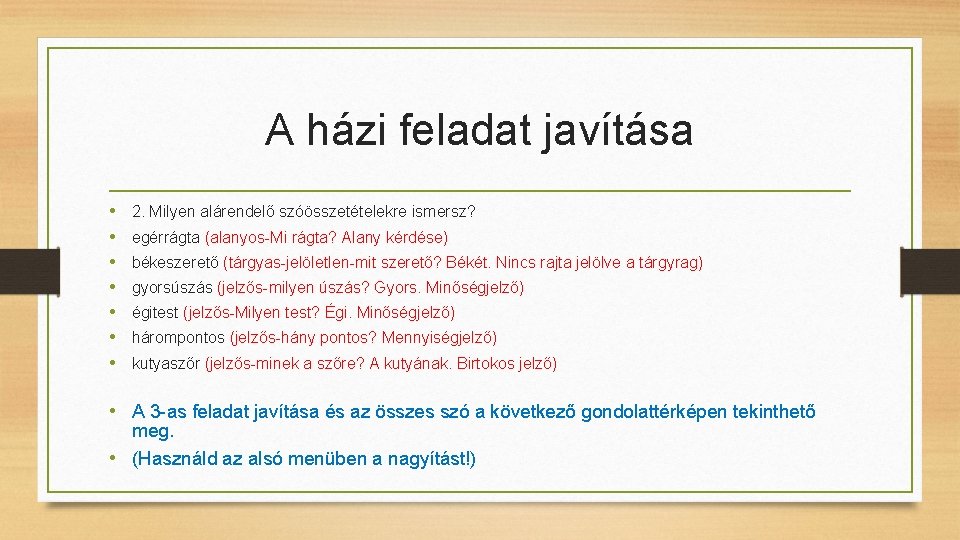 A házi feladat javítása

• 2. Milyen alárendelő szóösszetételekre ismersz?
• egérrágta (alanyos-Mi rágta? Alany kérdése)
• békeszerető (tárgyas-jelöletlen-mit szerető? Békét. Nincs rajta jelölve a tárgyrag)
• gyorsúszás (jelzős-milyen úszás? Gyors. Minőségjelző)
• égitest (jelzős-Milyen test? Égi. Minőségjelző)
• hárompontos (jelzős-hány pontos? Mennyiségjelző)
• kutyaszőr (jelzős-minek a szőre? A kutyának. Birtokos jelző)

• A 3-as feladat javítása és az összes szó a következő gondolattérképen tekinthető meg.
• (Használd az alsó menüben a nagyítást!)